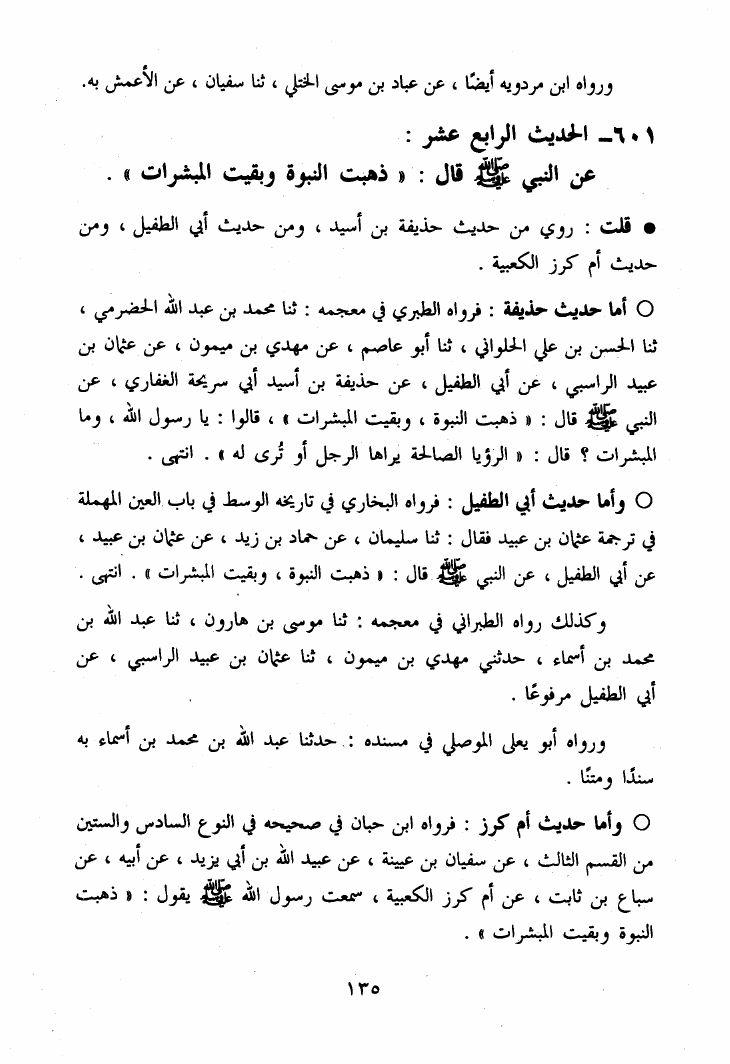 ورواه ابن مردويه أيضًا ، عن عباد بن موسى الختلي ، ثنا سفيان ، عن الأعمش به.

٦٠١ـ الحديث الرابع عشر :
عن النبي ﷺ قال : « ذهبت النبوة وبقيت المبشرات » .

● قلت : روي من حديث حذيفة بن أسيد ، ومن حديث أبي الطفيل ، ومن حديث أم كرز الكعبية .

○ أما حديث حذيفة : فرواه الطبري في معجمه : ثنا محمد بن عبد الله الحضرمي ، ثنا الحسن بن علي الحلواني ، ثنا أبو عاصم ، عن مهدي بن ميمون ، عن عثمان بن عبيد الراسبي ، عن أبي الطفيل ، عن حذيفة بن أسيد أبي سريحة الغفاري ، عن النبي ﷺ قال : « ذهبت النبوة ، وبقيت المبشرات » ، قالوا : يا رسول الله ، وما المبشرات ؟ قال : « الرؤيا الصالحة يراها الرجل أو تُرى له » . انتهى .

○ وأما حديث أبي الطفيل : فرواه البخاري في تاريخه الوسط في باب العين المهملة في ترجمة عثمان بن عبيد فقال : ثنا سليمان ، عن حماد بن زيد ، عن عثمان بن عبيد ، عن أبي الطفيل ، عن النبي ﷺ قال : « ذهبت النبوة ، وبقيت المبشرات » . انتهى .

وكذلك رواه الطبراني في معجمه : ثنا موسى بن هارون ، ثنا عبد الله بن محمد بن أسماء ، حدثني مهدي بن ميمون ، ثنا عثمان بن عبيد الراسبي ، عن أبي الطفيل مرفوعًا .

ورواه أبو يعلى الموصلي في مسنده : حدثنا عبد الله بن محمد بن أسماء به سندًا ومتنًا .

○ وأما حديث أم كرز : فرواه ابن حبان في صحيحه في النوع السادس والستين من القسم الثالث ، عن سفيان بن عيينة ، عن عبيد الله بن أبي يزيد ، عن أبيه ، عن سباع بن ثابت ، عن أم كرز الكعبية ، سمعت رسول الله ﷺ يقول : « ذهبت النبوة وبقيت المبشرات » .

١٣٥